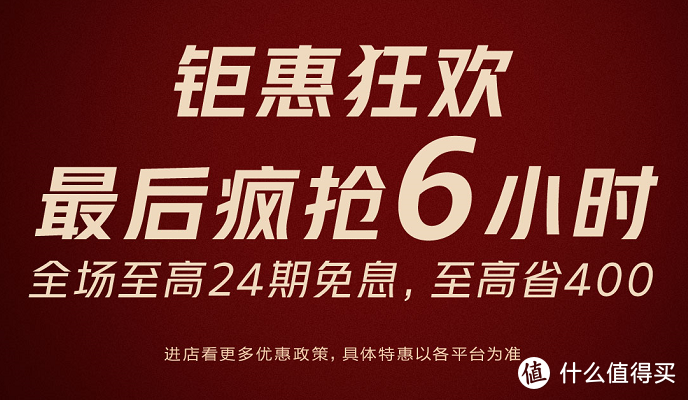 钜惠狂欢
最后疯抢6小时
全场至高24期免息，至高省400

进店看更多优惠政策，具体特惠以各平台为准

值 什么值得买